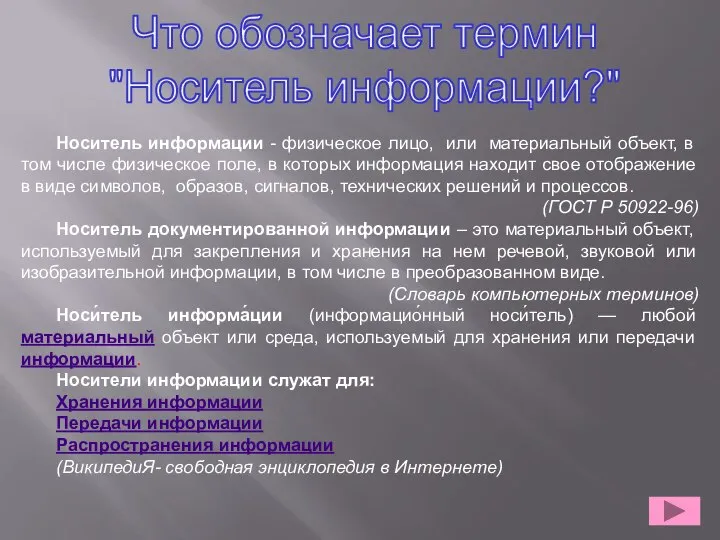 Что обозначает термин "Носитель информации?"

Носитель информации - физическое лицо, или материальный объект, в том числе физическое поле, в которых информация находит свое отображение в виде символов, образов, сигналов, технических решений и процессов.

(ГОСТ Р 50922-96)

Носитель документированной информации – это материальный объект, используемый для закрепления и хранения на нем речевой, звуковой или изобразительной информации, в том числе в преобразованном виде.

(Словарь компьютерных терминов)

Носи́тель информа́ции (информацио́нный носи́тель) — любой материальный объект или среда, используемый для хранения или передачи информации.

Носители информации служат для:

Хранения информации

Передачи информации

Распространения информации

(ВикипедиЯ- свободная энциклопедия в Интернете)